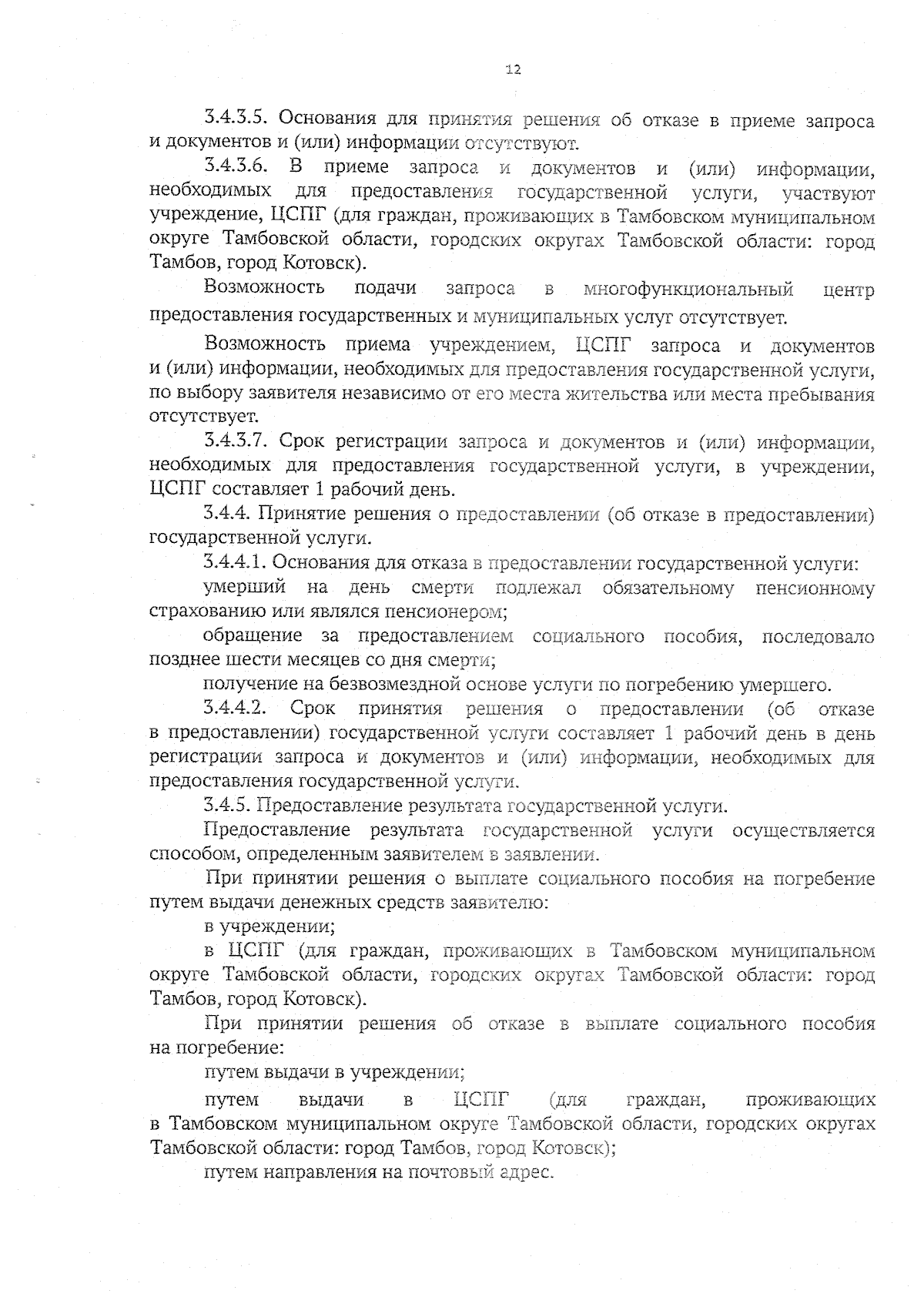 12

3.4.3.5. Основания для принятия решения об отказе в приеме запроса и документов и (или) информации отсутствуют.

3.4.3.6. В приеме запроса и документов и (или) информации, необходимых для предоставления государственной услуги, участвуют учреждение, ЦСПГ (для граждан, проживающих в Тамбовском муниципальном округе Тамбовской области, городских округах Тамбовской области: город Тамбов, город Котовск).

Возможность подачи запроса в многофункциональный центр предоставления государственных и муниципальных услуг отсутствует.

Возможность приема учреждением, ЦСПГ запроса и документов и (или) информации, необходимых для предоставления государственной услуги, по выбору заявителя независимо от его места жительства или места пребывания отсутствует.

3.4.3.7. Срок регистрации запроса и документов и (или) информации, необходимых для предоставления государственной услуги, в учреждении, ЦСПГ составляет 1 рабочий день.

3.4.4. Принятие решения о предоставлении (об отказе в предоставлении) государственной услуги.

3.4.4.1. Основания для отказа в предоставлении государственной услуги:

умерший на день смерти подлежал обязательному пенсионному страхованию или являлся пенсионером;

обращение за предоставлением социального пособия, последовало позднее шести месяцев со дня смерти;

получение на безвозмездной основе услуги по погребению умершего.

3.4.4.2. Срок принятия решения о предоставлении (об отказе в предоставлении) государственной услуги составляет 1 рабочий день в день регистрации запроса и документов и (или) информации, необходимых для предоставления государственной услуги.

3.4.5. Предоставление результата государственной услуги.

Предоставление результата государственной услуги осуществляется способом, определенным заявителем в заявлении.

При принятии решения о выплате социального пособия на погребение путем выдачи денежных средств заявителю:

в учреждении;

в ЦСПГ (для граждан, проживающих в Тамбовском муниципальном округе Тамбовской области, городских округах Тамбовской области: город Тамбов, город Котовск).

При принятии решения об отказе в выплате социального пособия на погребение:

путем выдачи в учреждении;

путем выдачи в ЦСПГ (для граждан, проживающих в Тамбовском муниципальном округе Тамбовской области, городских округах Тамбовской области: город Тамбов, город Котовск);

путем направления на почтовый адрес.